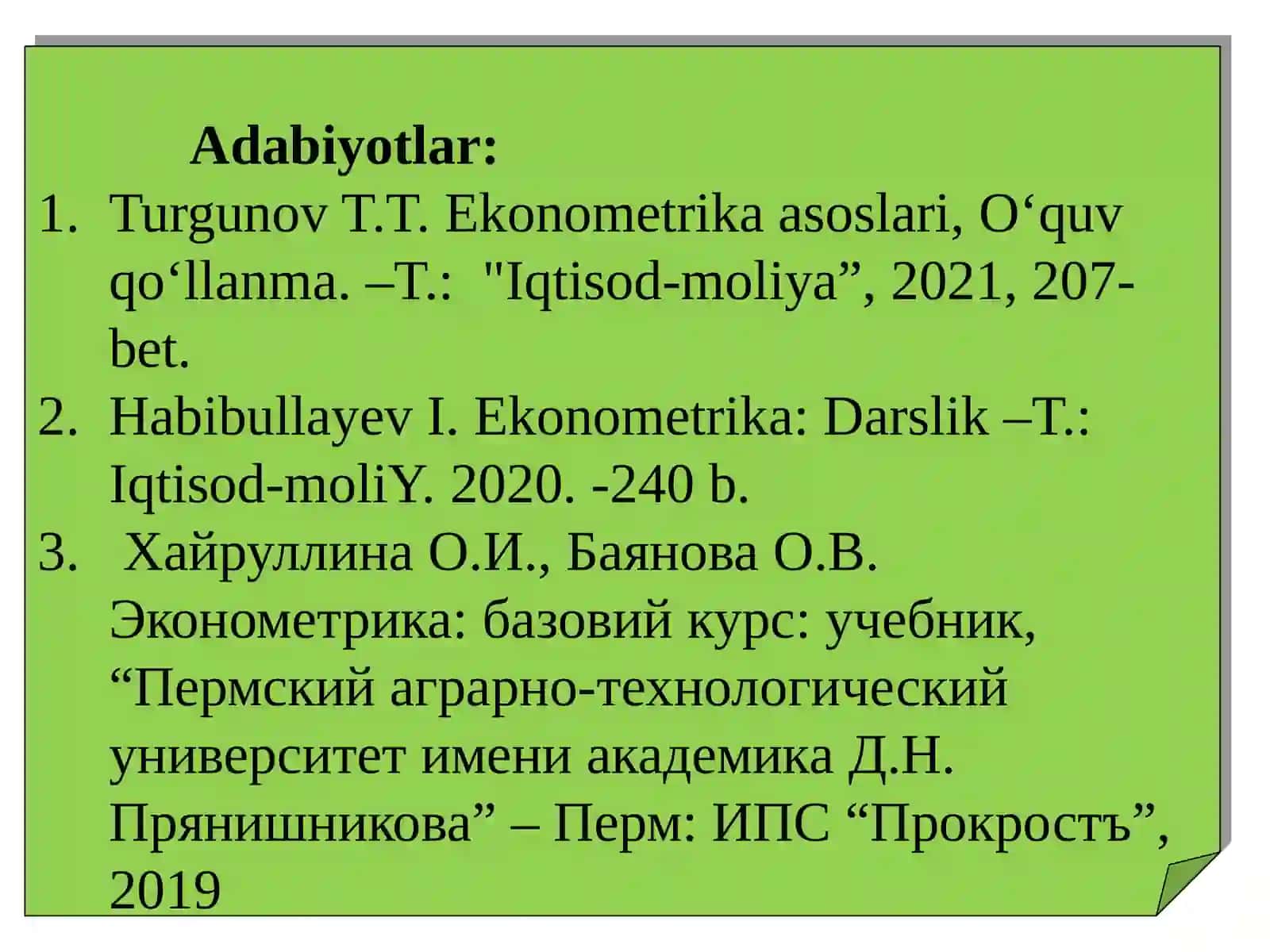 Adabiyotlar:

1. Turgunov T.T. Ekonometrika asoslari, O‘quv qo‘llanma. –T.:  "Iqtisod-moliya”, 2021, 207-bet.
2. Habibullayev I. Ekonometrika: Darslik –T.: Iqtisod-moliY. 2020. -240 b.
3.  Хайруллина О.И., Баянова О.В. Эконометрика: базовий курс: учебник, “Пермский аграрно-технологический университет имени академика Д.Н. Прянишникова” – Перм: ИПС “Прокростъ”, 2019